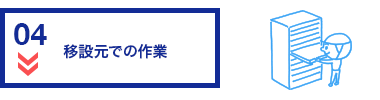 04

移設元での作業